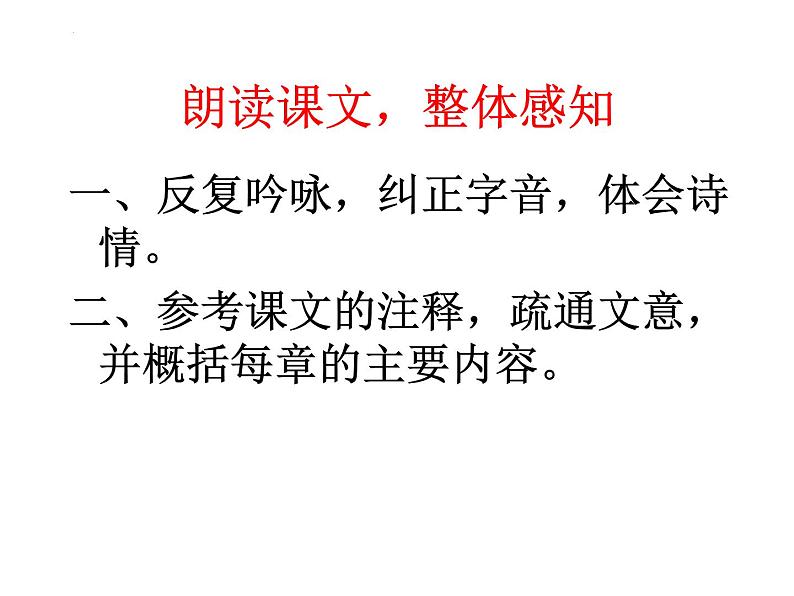 朗读课文，整体感知

一、反复吟咏，纠正字音，体会诗情。

二、参考课文的注释，疏通文意，并概括每章的主要内容。